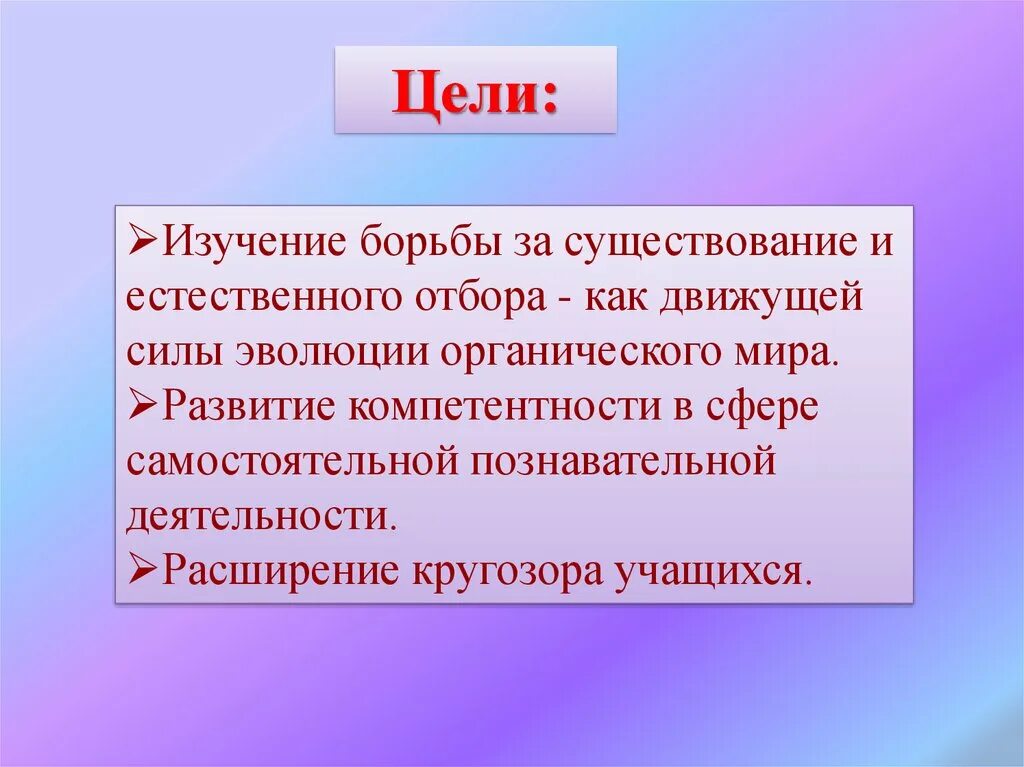 Цели:

➢Изучение борьбы за существование и естественного отбора - как движущей силы эволюции органического мира.
➢Развитие компетентности в сфере самостоятельной познавательной деятельности.
➢Расширение кругозора учащихся.